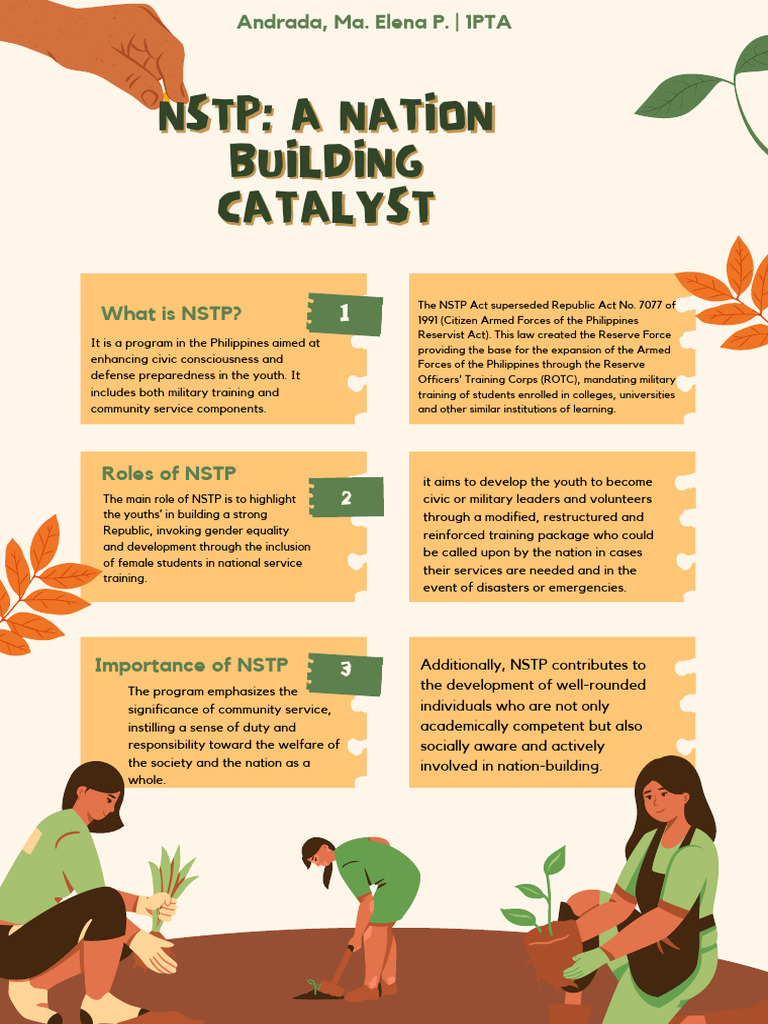 Andrada, Ma. Elena P. | 1PTA

NSTP: A NATION BUILDING CATALYST

What is NSTP?

1

It is a program in the Philippines aimed at enhancing civic consciousness and defense preparedness in the youth. It includes both military training and community service components.

The NSTP Act superseded Republic Act No. 7077 of 1991 (Citizen Armed Forces of the Philippines Reservist Act). This law created the Reserve Force providing the base for the expansion of the Armed Forces of the Philippines through the Reserve Officers' Training Corps (ROTC), mandating military training of students enrolled in colleges, universities and other similar institutions of learning.

Roles of NSTP

2

The main role of NSTP is to highlight the youths' in building a strong Republic, invoking gender equality and development through the inclusion of female students in national service training.

it aims to develop the youth to become civic or military leaders and volunteers through a modified, restructured and reinforced training package who could be called upon by the nation in cases their services are needed and in the event of disasters or emergencies.

Importance of NSTP

3

The program emphasizes the significance of community service, instilling a sense of duty and responsibility toward the welfare of the society and the nation as a whole.

Additionally, NSTP contributes to the development of well-rounded individuals who are not only academically competent but also socially aware and actively involved in nation-building.